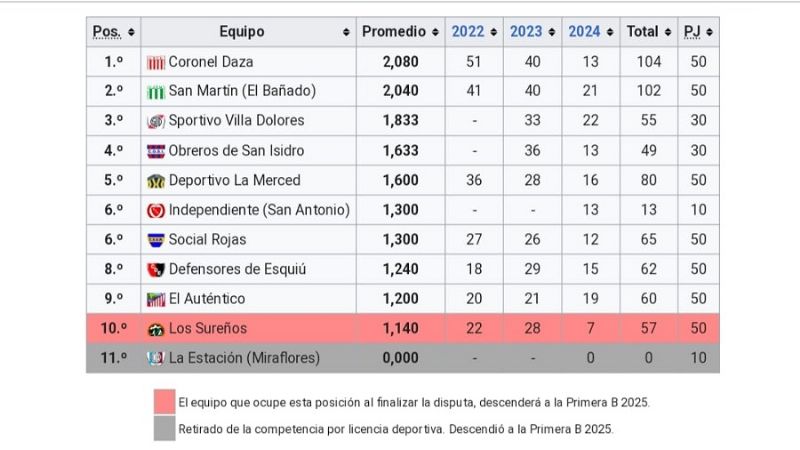 | Pos. | Equipo | Promedio | 2022 | 2023 | 2024 | Total | PJ |
|---|---|---|---|---|---|---|---|
| 1.º | Coronel Daza | 2,080 | 51 | 40 | 13 | 104 | 50 |
| 2.º | San Martín (El Bañado) | 2,040 | 41 | 40 | 21 | 102 | 50 |
| 3.º | Sportivo Villa Dolores | 1,833 | - | 33 | 22 | 55 | 30 |
| 4.º | Obreros de San Isidro | 1,633 | - | 36 | 13 | 49 | 30 |
| 5.º | Deportivo La Merced | 1,600 | 36 | 28 | 16 | 80 | 50 |
| 6.º | Independiente (San Antonio) | 1,300 | - | - | 13 | 13 | 10 |
| 6.º | Social Rojas | 1,300 | 27 | 26 | 12 | 65 | 50 |
| 8.º | Defensores de Esquiú | 1,240 | 18 | 29 | 15 | 62 | 50 |
| 9.º | El Auténtico | 1,200 | 20 | 21 | 19 | 60 | 50 |
| 10.º | Los Sureños | 1,140 | 22 | 28 | 7 | 57 | 50 |
| 11.º | La Estación (Miraflores) | 0,000 | - | - | 0 | 0 | 10 |

El equipo que ocupe esta posición al finalizar la disputa, descenderá a la Primera B 2025.

Retirado de la competencia por licencia deportiva. Descendió a la Primera B 2025.